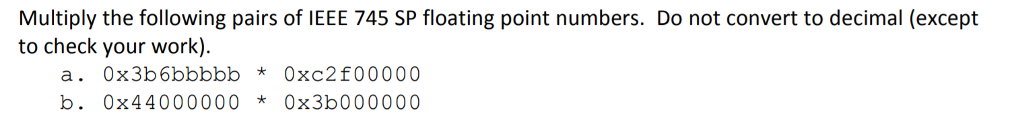 Multiply the following pairs of IEEE 745 SP floating point numbers. Do not convert to decimal (except to check your work).

a. 0x3b6bbbbb * 0xc2f00000

b. 0x44000000 * 0x3b000000